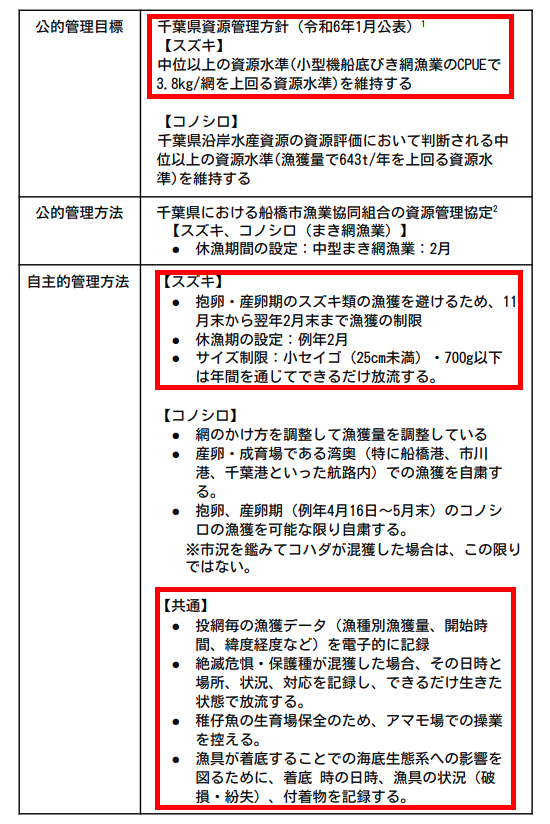 | 公的管理目標 | 千葉県資源管理方針（令和6年1月公表）$^1$<br>【スズキ】<br>中位以上の資源水準(小型機船底びき網漁業のCPUEで3.8kg/網を上回る資源水準)を維持する<br><br>【コノシロ】<br>千葉県沿岸水産資源の資源評価において判断される中位以上の資源水準(漁獲量で643t/年を上回る資源水準)を維持する |
|---|---|
| 公的管理方法 | 千葉県における船橋市漁業協同組合の資源管理協定$^2$<br>【スズキ、コノシロ（まき網漁業）】<br>● 休漁期間の設定：中型まき網漁業：2月 |
| 自主的管理方法 | 【スズキ】<br>● 抱卵・産卵期のスズキ類の漁獲を避けるため、11月末から翌年2月末まで漁獲の制限<br>● 休漁期の設定：例年2月<br>● サイズ制限：小セイゴ（25cm未満）・700g以下は年間を通じてできるだけ放流する。<br><br>【コノシロ】<br>● 網のかけ方を調整して漁獲量を調整している<br>● 産卵・成育場である湾奥（特に船橋港、市川港、千葉港といった航路内）での漁獲を自粛する。<br>● 抱卵、産卵期（例年4月16日～5月末）のコノシロの漁獲を可能な限り自粛する。<br>※市況を鑑みてコハダが混獲した場合は、この限りではない。<br><br>【共通】<br>● 投網毎の漁獲データ（漁種別漁獲量、開始時間、緯度経度など）を電子的に記録<br>● 絶滅危惧・保護種が混獲した場合、その日時と場所、状況、対応を記録し、できるだけ生きた状態で放流する。<br>● 稚仔魚の生育場保全のため、アマモ場での操業を控える。<br>● 漁具が着底することでの海底生態系への影響を図るために、着底 時の日時、漁具の状況（破損・紛失）、付着物を記録する。 |